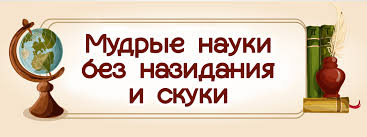 Мудрые науки
без назидания
и скуки